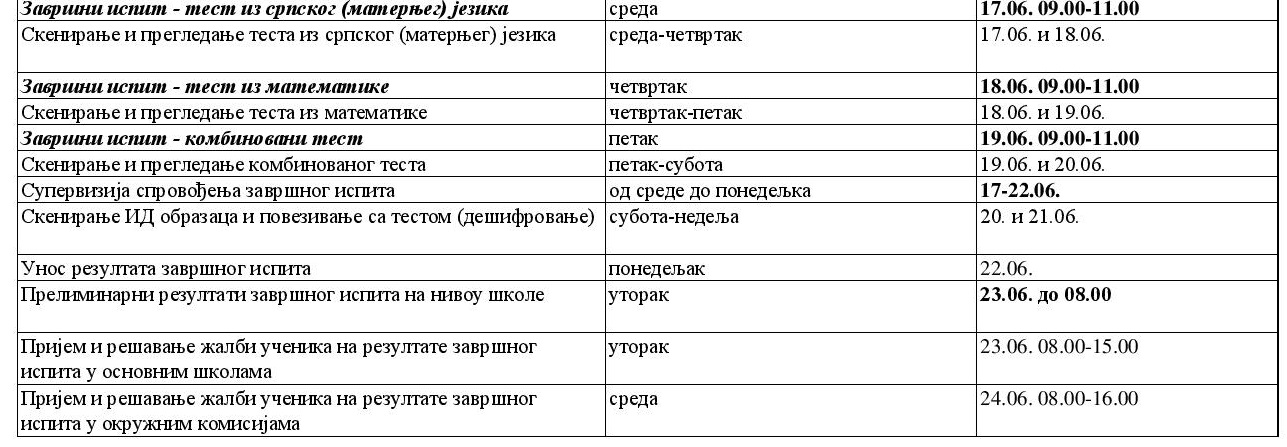 | Завршни испит - тест из српског (матерњег) језика | среда | 17.06. 09.00-11.00 |
|---|---|---|
| Скенирање и прегледање теста из српског (матерњег) језика | среда-четвртак | 17.06. и 18.06. |
| Завршни испит - тест из математике | четвртак | 18.06. 09.00-11.00 |
| Скенирање и прегледање теста из математике | четвртак-петак | 18.06. и 19.06. |
| Завршни испит - комбиновани тест | петак | 19.06. 09.00-11.00 |
| Скенирање и прегледање комбинованог теста | петак-субота | 19.06. и 20.06. |
| Супервизија спровођења завршног испита | од среде до понедељка | 17-22.06. |
| Скенирање ИД образаца и повезивање са тестом (дешифровање) | субота-недеља | 20. и 21.06. |
| Унос резултата завршног испита | понедељак | 22.06. |
| Прелиминарни резултати завршног испита на нивоу школе | уторак | 23.06. до 08.00 |
| Пријем и решавање жалби ученика на резултате завршног испита у основним школама | уторак | 23.06. 08.00-15.00 |
| Пријем и решавање жалби ученика на резултате завршног испита у окружним комисијама | среда | 24.06. 08.00-16.00 |